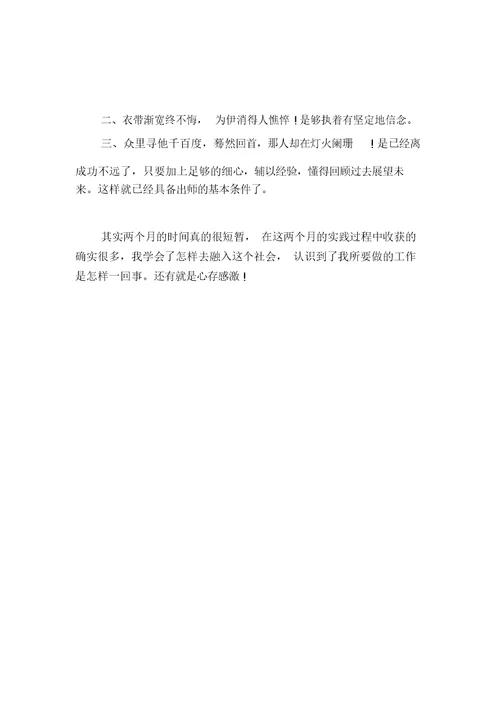 二、衣带渐宽终不悔，为伊消得人憔悴！是够执着有坚定地信念。

三、众里寻他千百度，蓦然回首，那人却在灯火阑珊！是已经离成功不远了，只要加上足够的细心，辅以经验，懂得回顾过去展望未来。这样就已经具备出师的基本条件了。

其实两个月的时间真的很短暂，在这两个月的实践过程中收获的确实很多，我学会了怎样去融入这个社会，认识到了我所要做的工作是怎样一回事。还有就是心存感激！